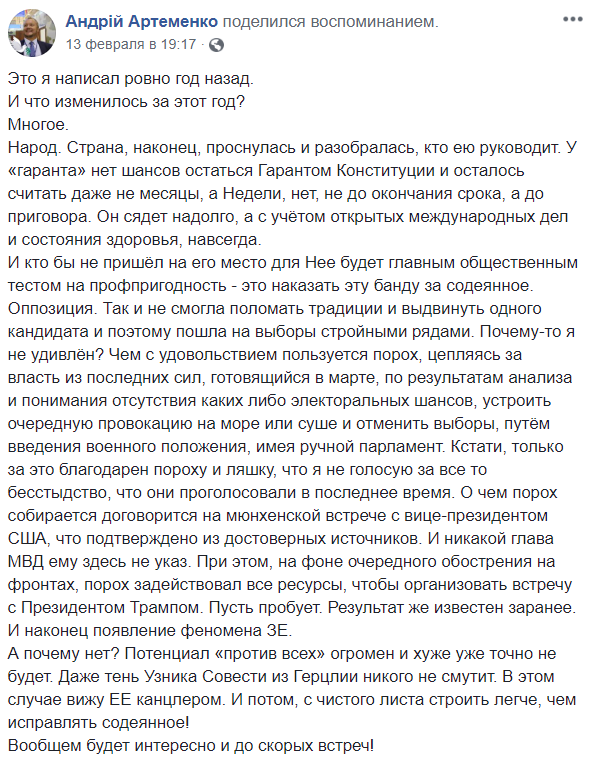 Андрій Артеменко поделился воспоминанием.
13 февраля в 19:17 ·

Это я написал ровно год назад.
И что изменилось за этот год?
Многое.
Народ. Страна, наконец, проснулась и разобралась, кто ею руководит. У «гаранта» нет шансов остаться Гарантом Конституции и осталось считать даже не месяцы, а Недели, нет, не до окончания срока, а до приговора. Он сядет надолго, а с учётом открытых международных дел и состояния здоровья, навсегда.
И кто бы не пришёл на его место для Нее будет главным общественным тестом на профпригодность - это наказать эту банду за содеянное.
Оппозиция. Так и не смогла поломать традиции и выдвинуть одного кандидата и поэтому пошла на выборы стройными рядами. Почему-то я не удивлён? Чем с удовольствием пользуется порох, цепляясь за власть из последних сил, готовящийся в марте, по результатам анализа и понимания отсутствия каких либо электоральных шансов, устроить очередную провокацию на море или суше и отменить выборы, путём введения военного положения, имея ручной парламент. Кстати, только за это благодарен пороху и ляшку, что я не голосую за все то бесстыдство, что они проголосовали в последнее время. О чем порох собирается договорится на мюнхенской встрече с вице-президентом США, что подтверждено из достоверных источников. И никакой глава МВД ему здесь не указ. При этом, на фоне очередного обострения на фронтах, порох задействовал все ресурсы, чтобы организовать встречу с Президентом Трампом. Пусть пробует. Результат же известен заранее.
И наконец появление феномена ЗЕ.
А почему нет? Потенциал «против всех» огромен и хуже уже точно не будет. Даже тень Узника Совести из Герцлии никого не смутит. В этом случае вижу ЕЕ канцлером. И потом, с чистого листа строить легче, чем исправлять содеянное!
Вообщем будет интересно и до скорых встреч!